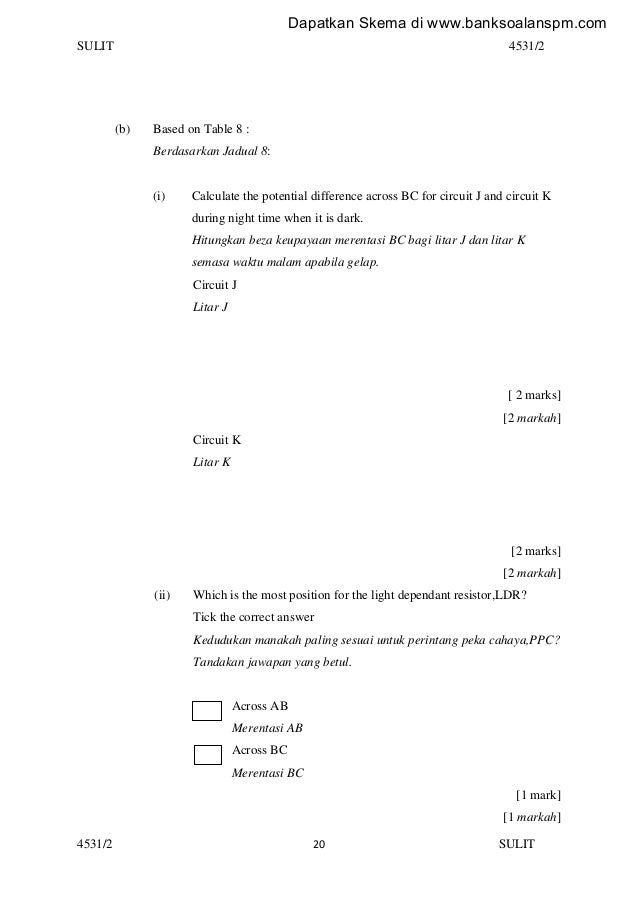 Dapatkan Skema di www.banksoalanspm.com

SULIT 4531/2

(b) Based on Table 8 :
Berdasarkan Jadual 8:

(i) Calculate the potential difference across BC for circuit J and circuit K during night time when it is dark.
Hitungkan beza keupayaan merentasi BC bagi litar J dan litar K semasa waktu malam apabila gelap.
Circuit J
Litar J

[ 2 marks]
[2 markah]

Circuit K
Litar K

[2 marks]
[2 markah]

(ii) Which is the most position for the light dependant resistor,LDR?
Tick the correct answer
Kedudukan manakah paling sesuai untuk perintang peka cahaya,PPC?
Tandakan jawapan yang betul.

Across AB
Merentasi AB
Across BC
Merentasi BC

[1 mark]
[1 markah]

4531/2 20 SULIT